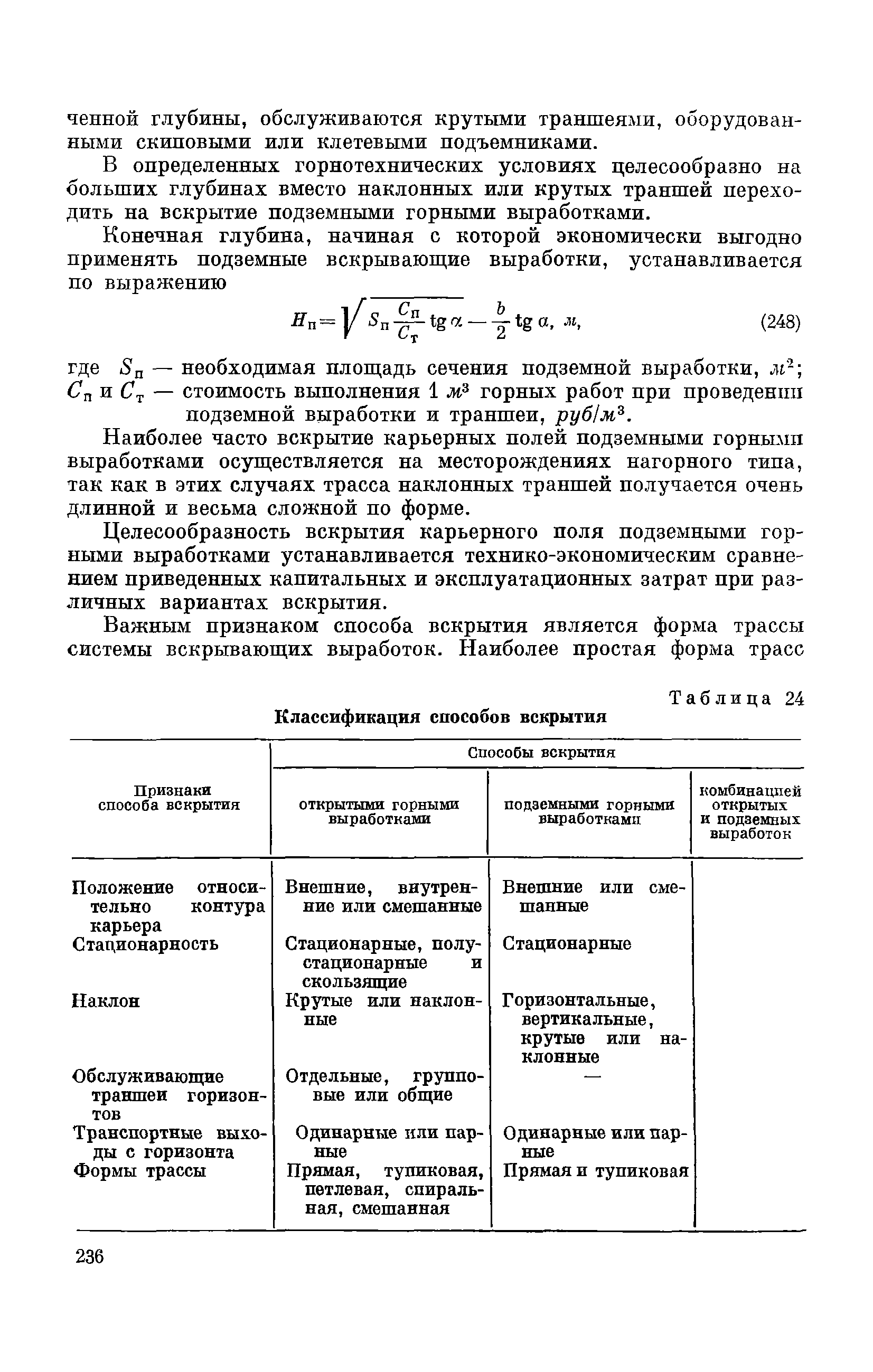 ченной глубины, обслуживаются крутыми траншеями, оборудованными скиповыми или клетевыми подъемниками.

В определенных горнотехнических условиях целесообразно на больших глубинах вместо наклонных или крутых траншей переходить на вскрытие подземными горными выработками.

Конечная глубина, начиная с которой экономически выгодно применять подземные вскрывающие выработки, устанавливается по выражению

$H_п = \sqrt{S_п \frac{C_п}{C_т} \operatorname{tg} \alpha} - \frac{b}{2} \operatorname{tg} \alpha$, м, (248)

где $S_п$ — необходимая площадь сечения подземной выработки, $м^2$;
$C_п$ и $C_т$ — стоимость выполнения 1 $м^3$ горных работ при проведении подземной выработки и траншеи, $руб/м^3$.

Наиболее часто вскрытие карьерных полей подземными горными выработками осуществляется на месторождениях нагорного типа, так как в этих случаях трасса наклонных траншей получается очень длинной и весьма сложной по форме.

Целесообразность вскрытия карьерного поля подземными горными выработками устанавливается технико-экономическим сравнением приведенных капитальных и эксплуатационных затрат при различных вариантах вскрытия.

Важным признаком способа вскрытия является форма трассы системы вскрывающих выработок. Наиболее простая форма трасс

Таблица 24

Классификация способов вскрытия

| Признаки способа вскрытия | Способы вскрытия: открытыми горными выработками | Способы вскрытия: подземными горными выработками | Способы вскрытия: комбинацией открытых и подземных выработок |
|---|---|---|---|
| Положение относительно контура карьера | Внешние, внутренние или смешанные | Внешние или смешанные | |
| Стационарность | Стационарные, полустационарные и скользящие | Стационарные | |
| Наклон | Крутые или наклонные | Горизонтальные, вертикальные, крутые или наклонные | |
| Обслуживающие траншеи горизонтов | Отдельные, групповые или общие | — | |
| Транспортные выходы с горизонта | Одинарные или парные | Одинарные или парные | |
| Формы трассы | Прямая, тупиковая, петлевая, спиральная, смешанная | Прямая и тупиковая | |

236